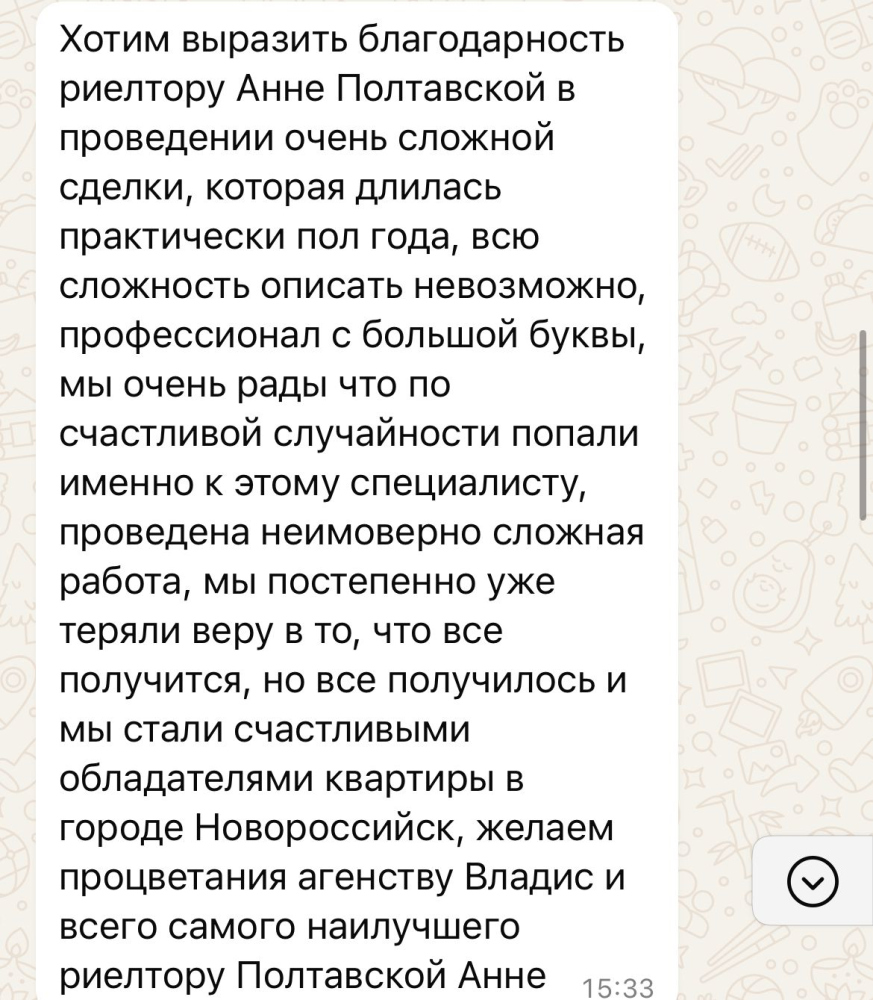 Хотим выразить благодарность риелтору Анне Полтавской в проведении очень сложной сделки, которая длилась практически пол года, всю сложность описать невозможно, профессионал с большой буквы, мы очень рады что по счастливой случайности попали именно к этому специалисту, проведена неимоверно сложная работа, мы постепенно уже теряли веру в то, что все получится, но все получилось и мы стали счастливыми обладателями квартиры в городе Новороссийск, желаем процветания агенству Владис и всего самого наилучшего риелтору Полтавской Анне 15:33